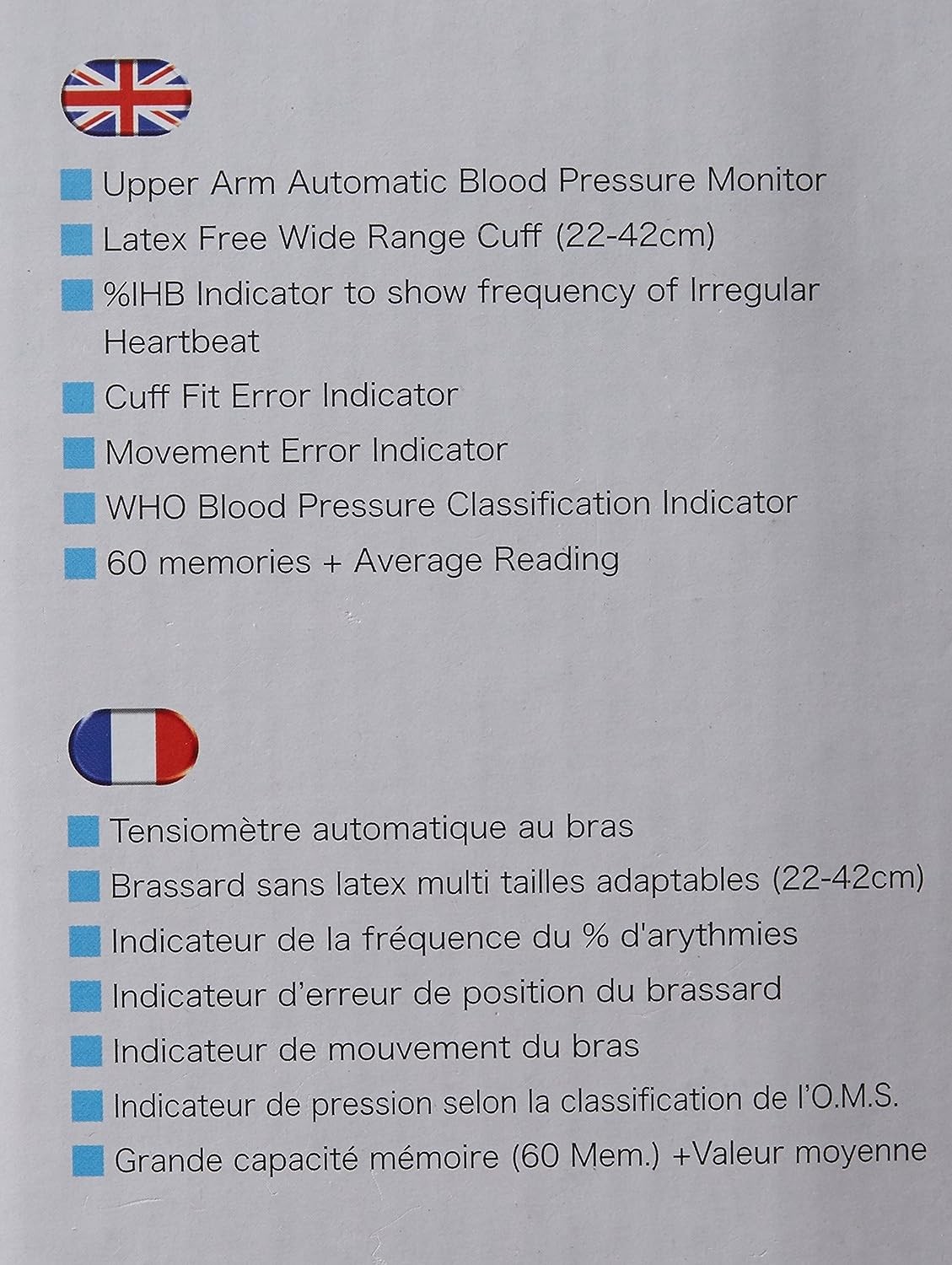 Upper Arm Automatic Blood Pressure Monitor

Latex Free Wide Range Cuff (22-42cm)

%IHB Indicator to show frequency of Irregular Heartbeat

Cuff Fit Error Indicator

Movement Error Indicator

WHO Blood Pressure Classification Indicator

60 memories + Average Reading

Tensiomètre automatique au bras

Brassard sans latex multi tailles adaptables (22-42cm)

Indicateur de la fréquence du % d'arythmies

Indicateur d'erreur de position du brassard

Indicateur de mouvement du bras

Indicateur de pression selon la classification de l'O.M.S.

Grande capacité mémoire (60 Mem.) +Valeur moyenne